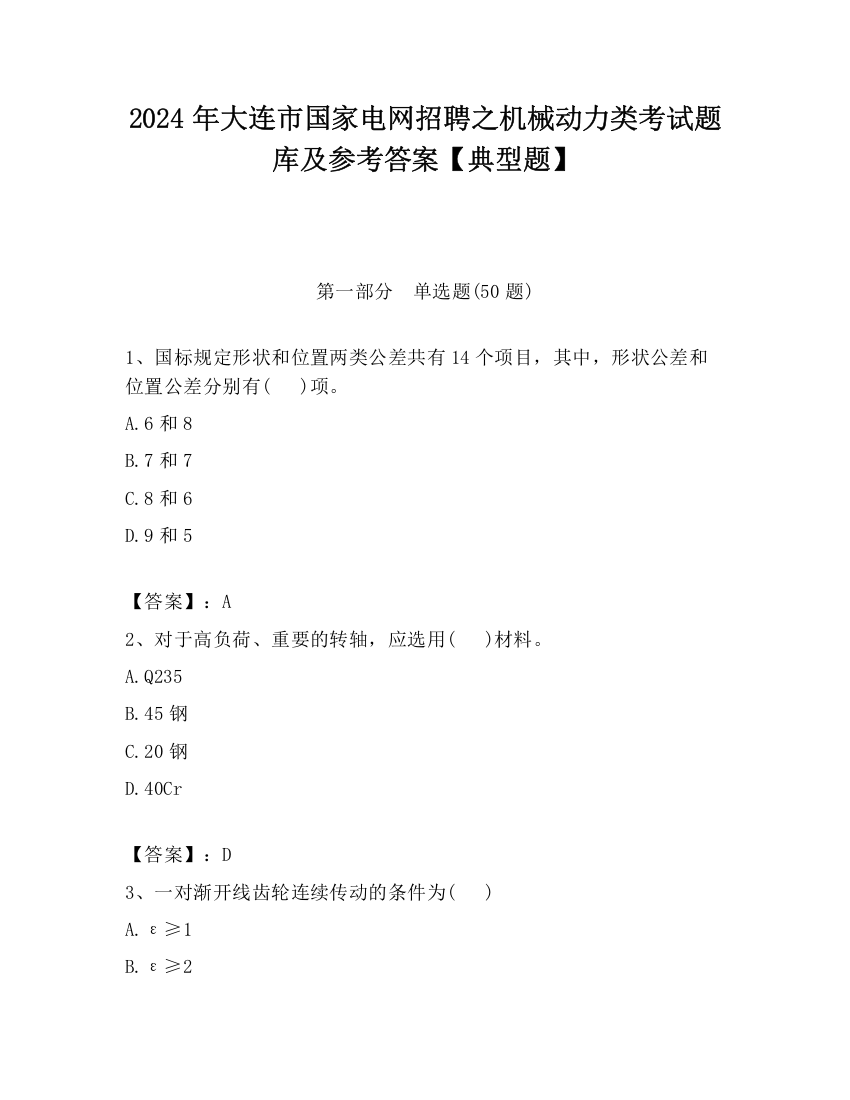 2024 年大连市国家电网招聘之机械动力类考试题库及参考答案【典型题】

第一部分 单选题(50 题)

1、国标规定形状和位置两类公差共有 14 个项目，其中，形状公差和位置公差分别有( )项。

A.6 和 8

B.7 和 7

C.8 和 6

D.9 和 5

【答案】：A

2、对于高负荷、重要的转轴，应选用( )材料。

A.Q235

B.45 钢

C.20 钢

D.40Cr

【答案】：D

3、一对渐开线齿轮连续传动的条件为( )

A. $\varepsilon \geqslant 1$

B. $\varepsilon \geqslant 2$